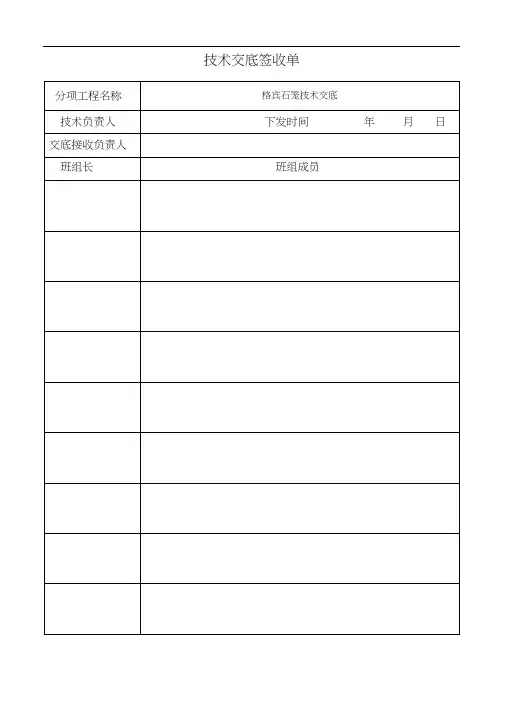 技术交底签收单

| 分项工程名称 | 格宾石笼技术交底 |
|---|---|
| 技术负责人 | 下发时间　　年　月　日 |
| 交底接收负责人 | |
| 班组长 | 班组成员 |
| | |
| | |
| | |
| | |
| | |
| | |
| | |
| | |
| | |